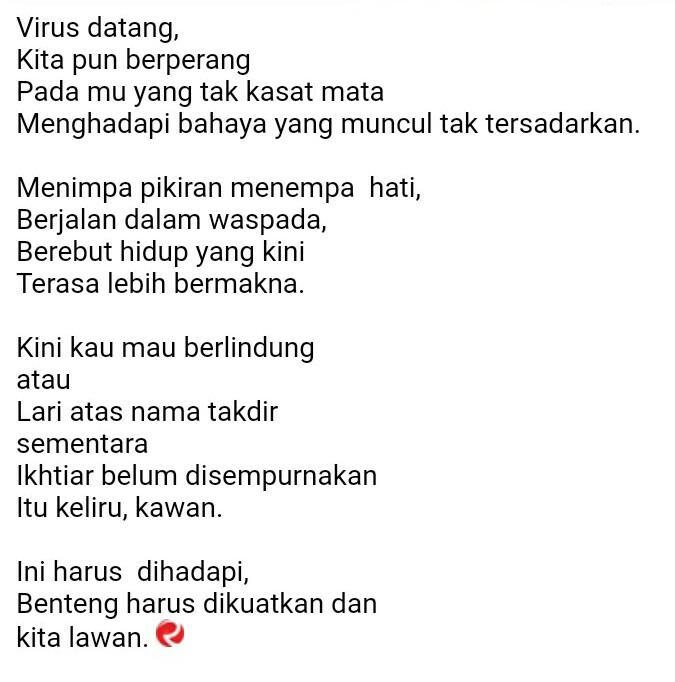 Virus datang,
Kita pun berperang
Pada mu yang tak kasat mata
Menghadapi bahaya yang muncul tak tersadarkan.

Menimpa pikiran menempa hati,
Berjalan dalam waspada,
Berebut hidup yang kini
Terasa lebih bermakna.

Kini kau mau berlindung
atau
Lari atas nama takdir
sementara
Ikhtiar belum disempurnakan
Itu keliru, kawan.

Ini harus dihadapi,
Benteng harus dikuatkan dan
kita lawan.